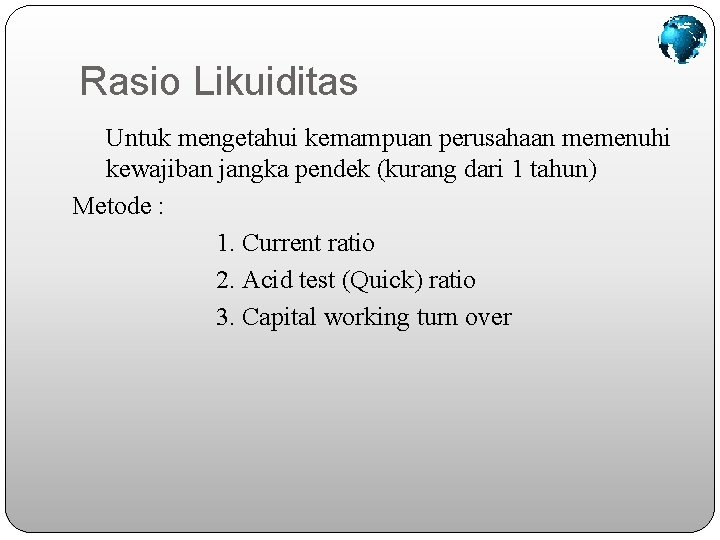 Rasio Likuiditas

Untuk mengetahui kemampuan perusahaan memenuhi kewajiban jangka pendek (kurang dari 1 tahun)

Metode :

1. Current ratio
2. Acid test (Quick) ratio
3. Capital working turn over